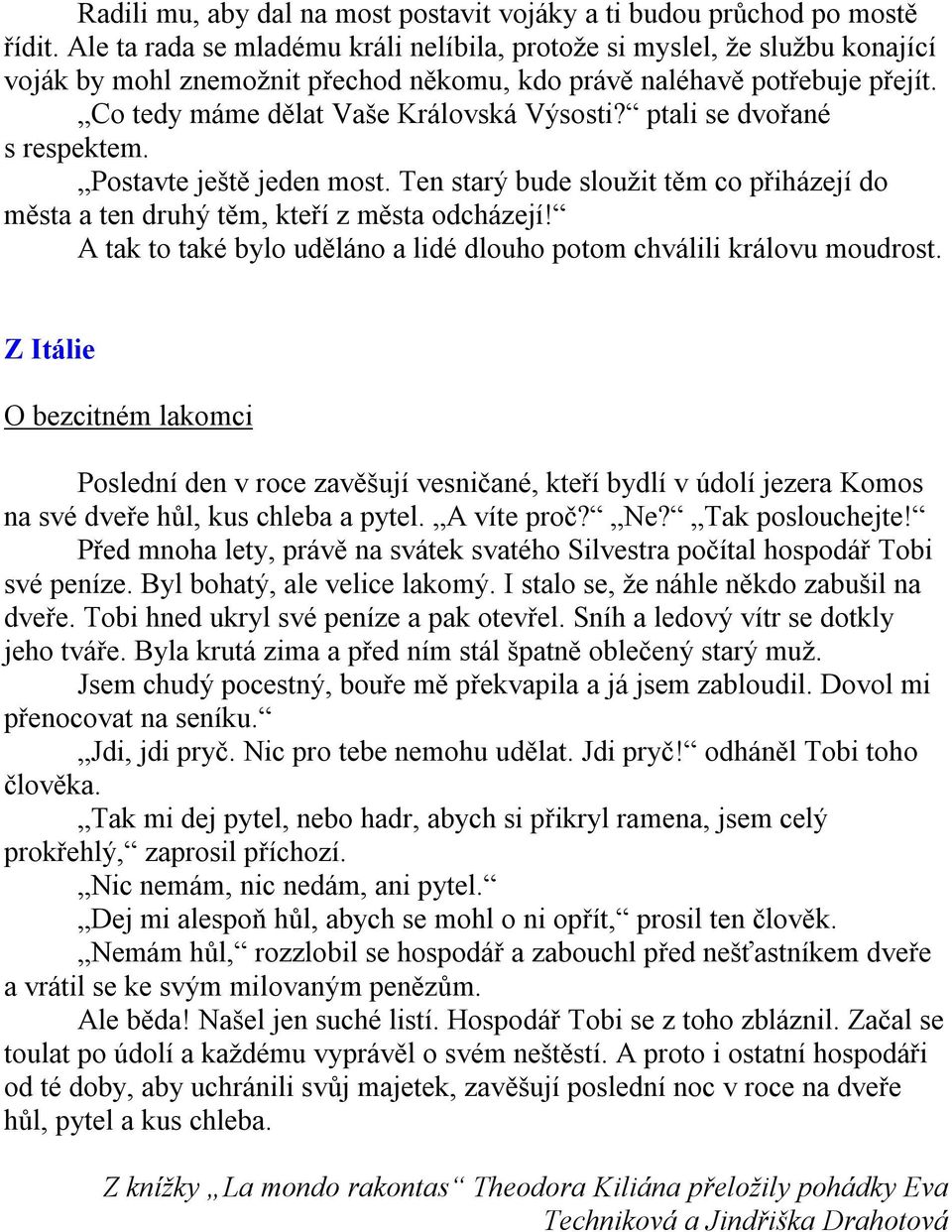 Radili mu, aby dal na most postavit vojáky a ti budou průchod po mostě řídit. Ale ta rada se mladému králi nelíbila, protože si myslel, že službu konající voják by mohl znemožnit přechod někomu, kdo právě naléhavě potřebuje přejít.
„Co tedy máme dělat Vaše Královská Výsosti?“ ptali se dvořané s respektem.
„Postavte ještě jeden most. Ten starý bude sloužit těm co přiházejí do města a ten druhý těm, kteří z města odcházejí!“
A tak to také bylo uděláno a lidé dlouho potom chválili královu moudrost.

Z Itálie

O bezcitném lakomci

Poslední den v roce zavěšují vesničané, kteří bydlí v údolí jezera Komos na své dveře hůl, kus chleba a pytel. „A víte proč?“ „Ne?“ „Tak poslouchejte!“
Před mnoha lety, právě na svátek svatého Silvestra počítal hospodář Tobi své peníze. Byl bohatý, ale velice lakomý. I stalo se, že náhle někdo zabušil na dveře. Tobi hned ukryl své peníze a pak otevřel. Sníh a ledový vítr se dotkly jeho tváře. Byla krutá zima a před ním stál špatně oblečený starý muž.
Jsem chudý pocestný, bouře mě překvapila a já jsem zabloudil. Dovol mi přenocovat na seníku.“
„Jdi, jdi pryč. Nic pro tebe nemohu udělat. Jdi pryč!“ odháněl Tobi toho člověka.
„Tak mi dej pytel, nebo hadr, abych si přikryl ramena, jsem celý prokřehlý,“ zaprosil příchozí.
„Nic nemám, nic nedám, ani pytel.“
„Dej mi alespoň hůl, abych se mohl o ni opřít,“ prosil ten člověk.
„Nemám hůl,“ rozzlobil se hospodář a zabouchl před nešťastníkem dveře a vrátil se ke svým milovaným penězům.
Ale běda! Našel jen suché listí. Hospodář Tobi se z toho zbláznil. Začal se toulat po údolí a každému vyprávěl o svém neštěstí. A proto i ostatní hospodáři od té doby, aby uchránili svůj majetek, zavěšují poslední noc v roce na dveře hůl, pytel a kus chleba.

Z knížky „La mondo rakontas“ Theodora Kiliána přeložily pohádky Eva Techniková a Jindřiška Drahotová